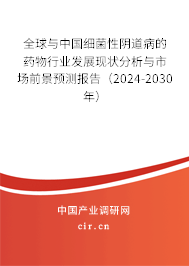 全球与中国细菌性阴道病的药物行业发展现状分析与市场前景预测报告（2024-2030年）

中国产业调研网

cir.cn